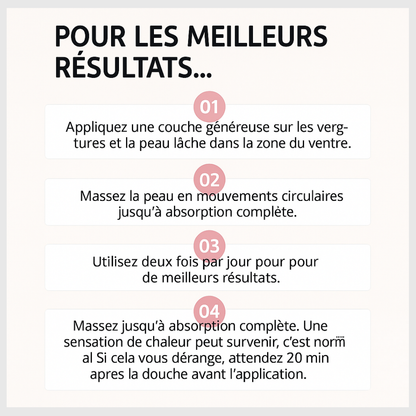 POUR LES MEILLEURS RÉSULTATS...

01

Appliquez une couche généreuse sur les vergtures et la peau lâche dans la zone du ventre.

02

Massez la peau en mouvements circulaires jusqu'à absorption complète.

03

Utilisez deux fois par jour pour pour de meilleurs résultats.

04

Massez jusqu'à absorption complète. Une sensation de chaleur peut survenir, c'est norm al Si cela vous dérange, attendez 20 min apres la douche avant l'application.